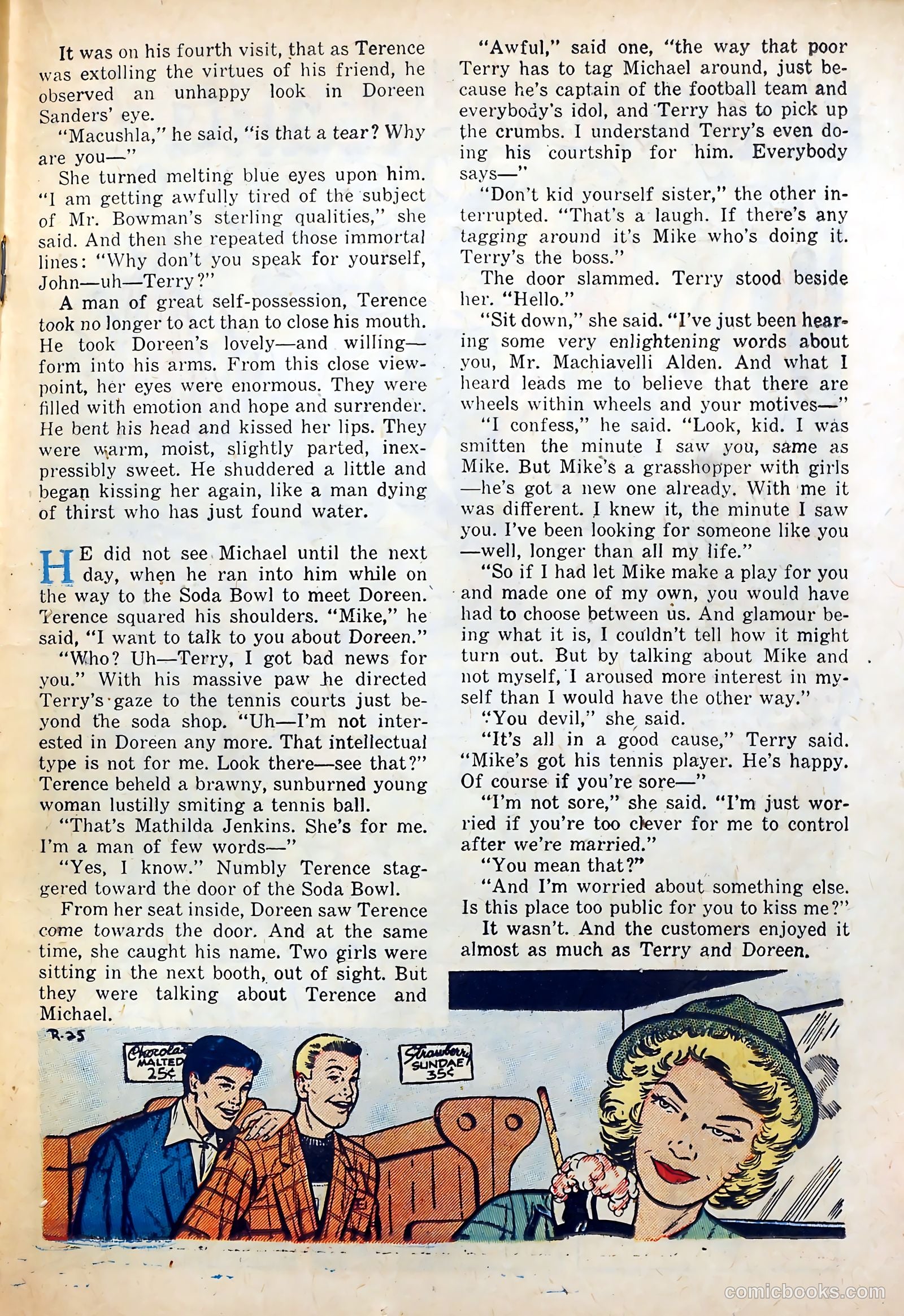 It was on his fourth visit, that as Terence was extolling the virtues of his friend, he observed an unhappy look in Doreen Sanders' eye.

"Macushla," he said, "is that a tear? Why are you—"

She turned melting blue eyes upon him. "I am getting awfully tired of the subject of Mr. Bowman's sterling qualities," she said. And then she repeated those immortal lines: "Why don't you speak for yourself, John—uh—Terry?"

A man of great self-possession, Terence took no longer to act than to close his mouth. He took Doreen's lovely—and willing—form into his arms. From this close viewpoint, her eyes were enormous. They were filled with emotion and hope and surrender. He bent his head and kissed her lips. They were warm, moist, slightly parted, inexpressibly sweet. He shuddered a little and began kissing her again, like a man dying of thirst who has just found water.

HE did not see Michael until the next day, when he ran into him while on the way to the Soda Bowl to meet Doreen. Terence squared his shoulders. "Mike," he said, "I want to talk to you about Doreen."

"Who? Uh—Terry, I got bad news for you." With his massive paw he directed Terry's gaze to the tennis courts just beyond the soda shop. "Uh—I'm not interested in Doreen any more. That intellectual type is not for me. Look there—see that?" Terence beheld a brawny, sunburned young woman lustilly smiting a tennis ball.

"That's Mathilda Jenkins. She's for me. I'm a man of few words—"

"Yes, I know." Numbly Terence staggered toward the door of the Soda Bowl.

From her seat inside, Doreen saw Terence come towards the door. And at the same time, she caught his name. Two girls were sitting in the next booth, out of sight. But they were talking about Terence and Michael.

"Awful," said one, "the way that poor Terry has to tag Michael around, just because he's captain of the football team and everybody's idol, and Terry has to pick up the crumbs. I understand Terry's even doing his courtship for him. Everybody says—"

"Don't kid yourself sister," the other interrupted. "That's a laugh. If there's any tagging around it's Mike who's doing it. Terry's the boss."

The door slammed. Terry stood beside her. "Hello."

"Sit down," she said. "I've just been hearing some very enlightening words about you, Mr. Machiavelli Alden. And what I heard leads me to believe that there are wheels within wheels and your motives—"

"I confess," he said. "Look, kid. I was smitten the minute I saw you, same as Mike. But Mike's a grasshopper with girls—he's got a new one already. With me it was different. I knew it, the minute I saw you. I've been looking for someone like you—well, longer than all my life."

"So if I had let Mike make a play for you and made one of my own, you would have had to choose between us. And glamour being what it is, I couldn't tell how it might turn out. But by talking about Mike and not myself, I aroused more interest in myself than I would have the other way."

"You devil," she said.

"It's all in a good cause," Terry said. "Mike's got his tennis player. He's happy. Of course if you're sore—"

"I'm not sore," she said. "I'm just worried if you're too clever for me to control after we're married."

"You mean that?"

"And I'm worried about something else. Is this place too public for you to kiss me?"

It wasn't. And the customers enjoyed it almost as much as Terry and Doreen.

R-25

Chocolate MALTED 25¢

Strawberry SUNDAE 35¢

comicbooks.com